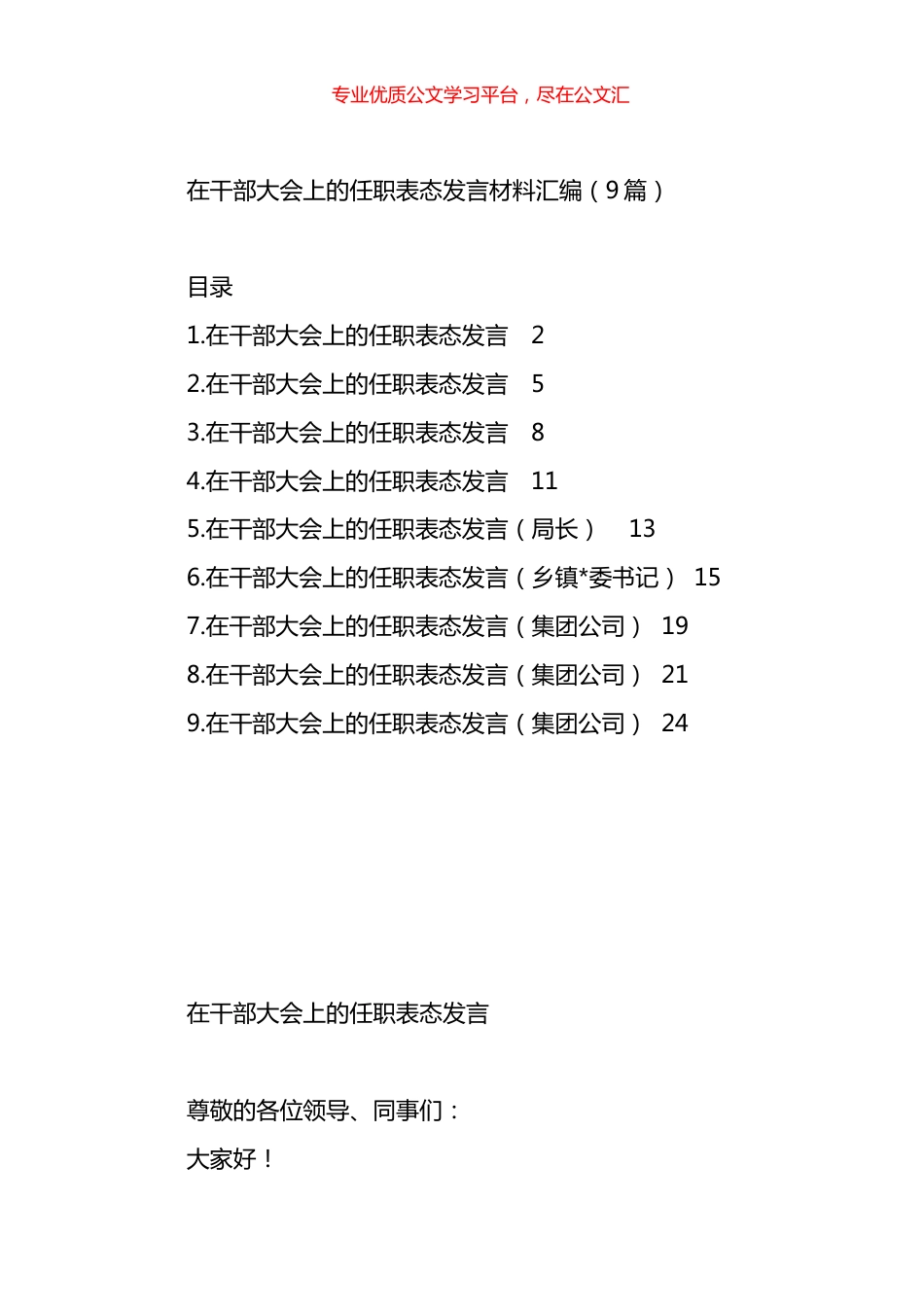 专业优质公文学习平台，尽在公文汇

在干部大会上的任职表态发言材料汇编（9篇）

目录
1.在干部大会上的任职表态发言　2
2.在干部大会上的任职表态发言　5
3.在干部大会上的任职表态发言　8
4.在干部大会上的任职表态发言　11
5.在干部大会上的任职表态发言（局长）　13
6.在干部大会上的任职表态发言（乡镇*委书记）　15
7.在干部大会上的任职表态发言（集团公司）　19
8.在干部大会上的任职表态发言（集团公司）　21
9.在干部大会上的任职表态发言（集团公司）　24

在干部大会上的任职表态发言

尊敬的各位领导、同事们：
大家好！